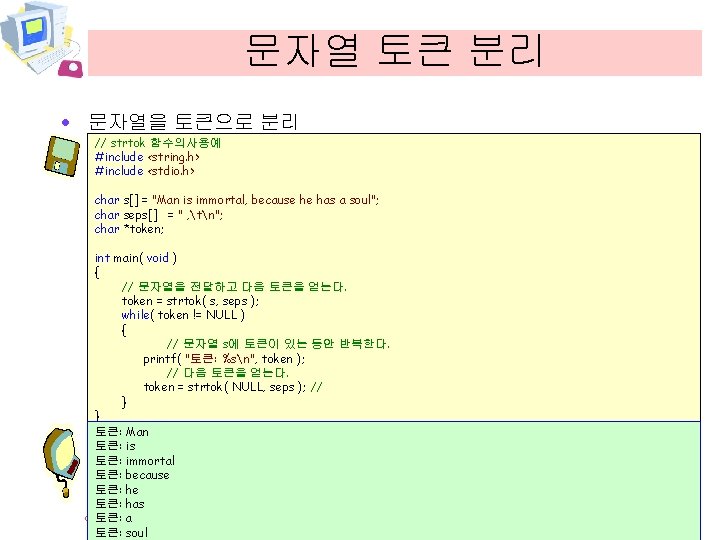 문자열 토큰 분리

• 문자열을 토큰으로 분리

// strtok 함수의사용예
#include <string.h>
#include <stdio.h>

char s[] = "Man is immortal, because he has a soul";
char seps[] = " ,\t\n";
char *token;

int main( void )
{
// 문자열을 전달하고 다음 토큰을 얻는다.
token = strtok( s, seps );
while( token != NULL )
{
// 문자열 s에 토큰이 있는 동안 반복한다.
printf( "토큰: %s\n", token );
// 다음 토큰을 얻는다.
token = strtok( NULL, seps ); //
}
}

토큰: Man
토큰: is
토큰: immortal
토큰: because
토큰: he
토큰: has
토큰: a
토큰: soul